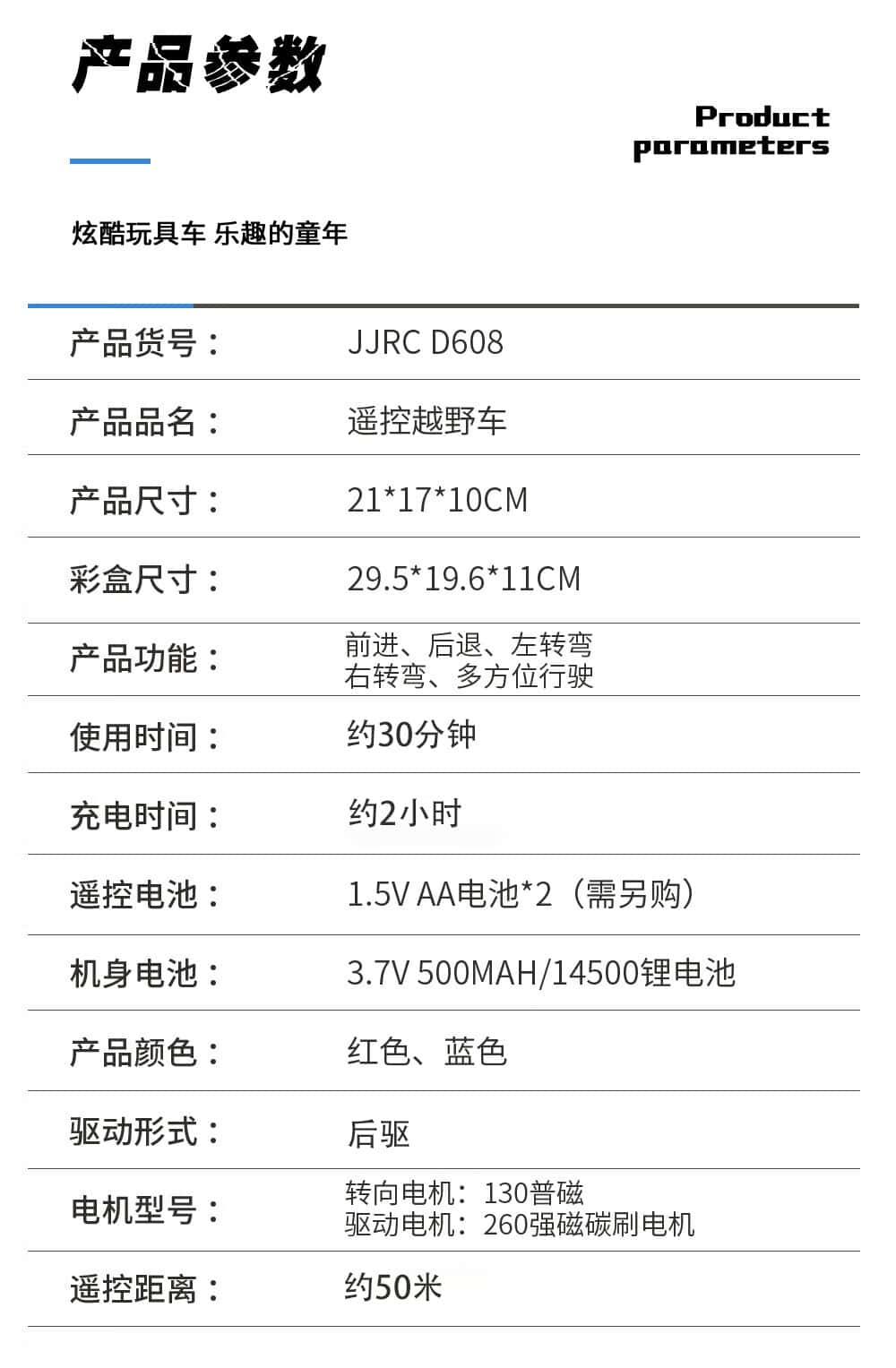 产品参数

Product parameters

炫酷玩具车 乐趣的童年

产品货号： JJRC D608

产品品名： 遥控越野车

产品尺寸： 21*17*10CM

彩盒尺寸： 29.5*19.6*11CM

产品功能： 前进、后退、左转弯
右转弯、多方位行驶

使用时间： 约30分钟

充电时间： 约2小时

遥控电池： 1.5V AA电池*2（需另购）

机身电池： 3.7V 500MAH/14500锂电池

产品颜色： 红色、蓝色

驱动形式： 后驱

电机型号： 转向电机：130普磁
驱动电机：260强磁碳刷电机

遥控距离： 约50米